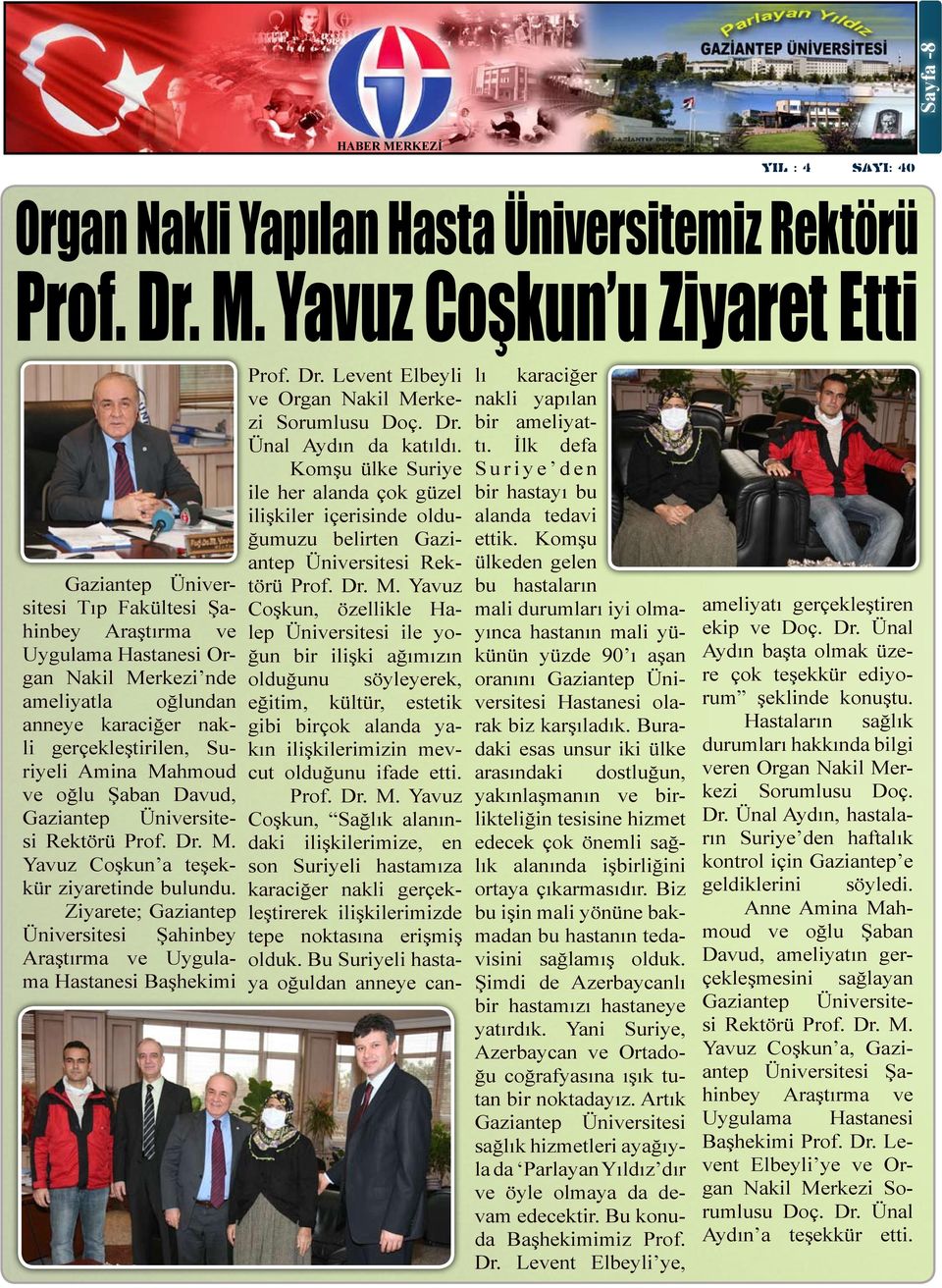 HABER MERKEZİ

Parlayan Yıldız
GAZİANTEP ÜNİVERSİTESİ

Sayfa -8

YIL : 4 SAYI: 40

Organ Nakli Yapılan Hasta Üniversitemiz Rektörü Prof. Dr. M. Yavuz Coşkun'u Ziyaret Etti

Gaziantep Üniversitesi Tıp Fakültesi Şahinbey Araştırma ve Uygulama Hastanesi Organ Nakil Merkezi'nde ameliyatla oğlundan anneye karaciğer nakli gerçekleştirilen, Suriyeli Amina Mahmoud ve oğlu Şaban Davud, Gaziantep Üniversitesi Rektörü Prof. Dr. M. Yavuz Coşkun'a teşekkür ziyaretinde bulundu.

Ziyarete; Gaziantep Üniversitesi Şahinbey Araştırma ve Uygulama Hastanesi Başhekimi Prof. Dr. Levent Elbeyli ve Organ Nakil Merkezi Sorumlusu Doç. Dr. Ünal Aydın da katıldı.

Komşu ülke Suriye ile her alanda çok güzel ilişkiler içerisinde olduğumuzu belirten Gaziantep Üniversitesi Rektörü Prof. Dr. M. Yavuz Coşkun, özellikle Halep Üniversitesi ile yoğun bir ilişki ağımızın olduğunu söyleyerek, eğitim, kültür, estetik gibi birçok alanda yakın ilişkilerimizin mevcut olduğunu ifade etti.

Prof. Dr. M. Yavuz Coşkun, "Sağlık alanındaki ilişkilerimize, en son Suriyeli hastamıza karaciğer nakli gerçekleştirerek ilişkilerimizde tepe noktasına erişmiş olduk. Bu Suriyeli hastaya oğuldan anneye canlı karaciğer nakli yapılan bir ameliyattı. İlk defa Suriye'den bir hastayı bu alanda tedavi ettik. Komşu ülkeden gelen bu hastaların mali durumları iyi olmayınca hastanın mali yükünün yüzde 90'ı aşan oranını Gaziantep Üniversitesi Hastanesi olarak biz karşıladık. Buradaki esas unsur iki ülke arasındaki dostluğun, yakınlaşmanın ve birlikteliğin tesisine hizmet edecek çok önemli sağlık alanında işbirliğini ortaya çıkarmasıdır. Biz bu işin mali yönüne bakmadan bu hastanın tedavisini sağlamış olduk. Şimdi de Azerbaycanlı bir hastamızı hastaneye yatırdık. Yani Suriye, Azerbaycan ve Ortadoğu coğrafyasına ışık tutan bir noktadayız. Artık Gaziantep Üniversitesi sağlık hizmetleri ayağıyla da 'Parlayan Yıldız'dır ve öyle olmaya da devam edecektir. Bu konuda Başhekimimiz Prof. Dr. Levent Elbeyli'ye, ameliyatı gerçekleştiren ekip ve Doç. Dr. Ünal Aydın başta olmak üzere çok teşekkür ediyorum" şeklinde konuştu.

Hastaların sağlık durumları hakkında bilgi veren Organ Nakil Merkezi Sorumlusu Doç. Dr. Ünal Aydın, hastaların Suriye'den haftalık kontrol için Gaziantep'e geldiklerini söyledi.

Anne Amina Mahmoud ve oğlu Şaban Davud, ameliyatın gerçekleşmesini sağlayan Gaziantep Üniversitesi Rektörü Prof. Dr. M. Yavuz Coşkun'a, Gaziantep Üniversitesi Şahinbey Araştırma ve Uygulama Hastanesi Başhekimi Prof. Dr. Levent Elbeyli'ye ve Organ Nakil Merkezi Sorumlusu Doç. Dr. Ünal Aydın'a teşekkür etti.